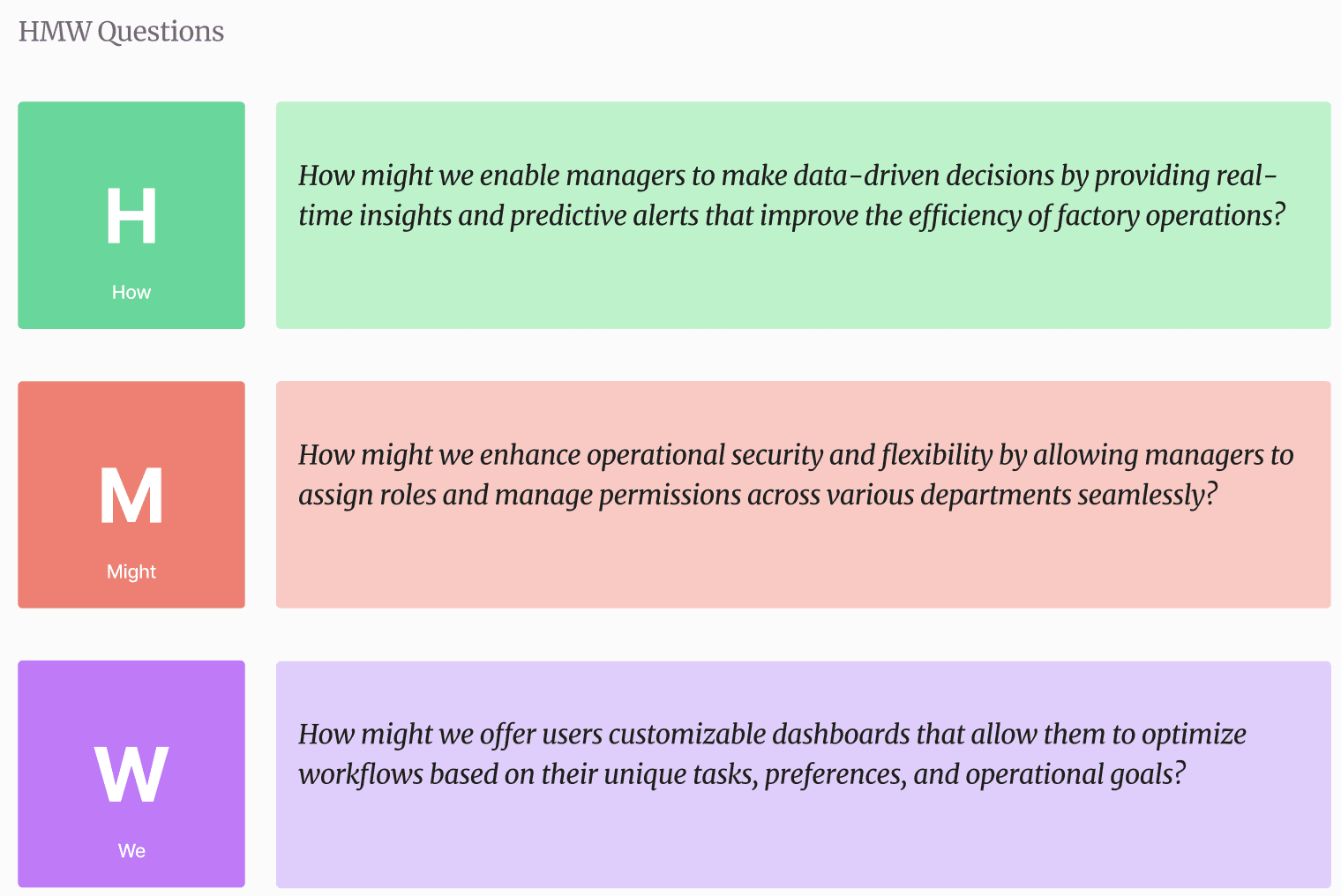 HMW Questions

H

How

How might we enable managers to make data-driven decisions by providing real-time insights and predictive alerts that improve the efficiency of factory operations?

M

Might

How might we enhance operational security and flexibility by allowing managers to assign roles and manage permissions across various departments seamlessly?

W

We

How might we offer users customizable dashboards that allow them to optimize workflows based on their unique tasks, preferences, and operational goals?